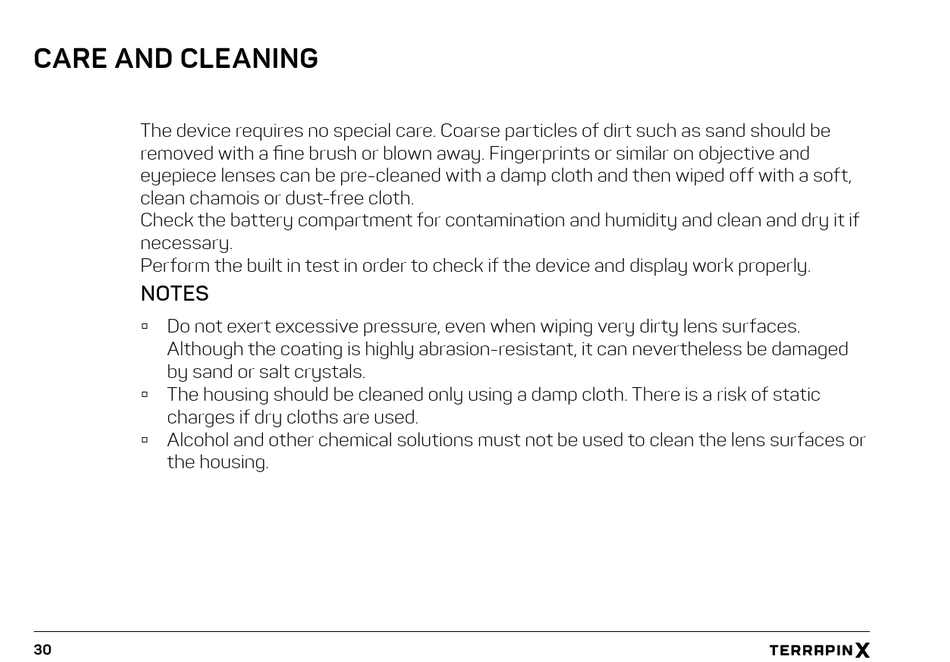 CARE AND CLEANING

The device requires no special care. Coarse particles of dirt such as sand should be removed with a fine brush or blown away. Fingerprints or similar on objective and eyepiece lenses can be pre-cleaned with a damp cloth and then wiped off with a soft, clean chamois or dust-free cloth.
Check the battery compartment for contamination and humidity and clean and dry it if necessary.
Perform the built in test in order to check if the device and display work properly.

NOTES

▫ Do not exert excessive pressure, even when wiping very dirty lens surfaces. Although the coating is highly abrasion-resistant, it can nevertheless be damaged by sand or salt crystals.
▫ The housing should be cleaned only using a damp cloth. There is a risk of static charges if dry cloths are used.
▫ Alcohol and other chemical solutions must not be used to clean the lens surfaces or the housing.

30

TERRAPIN X